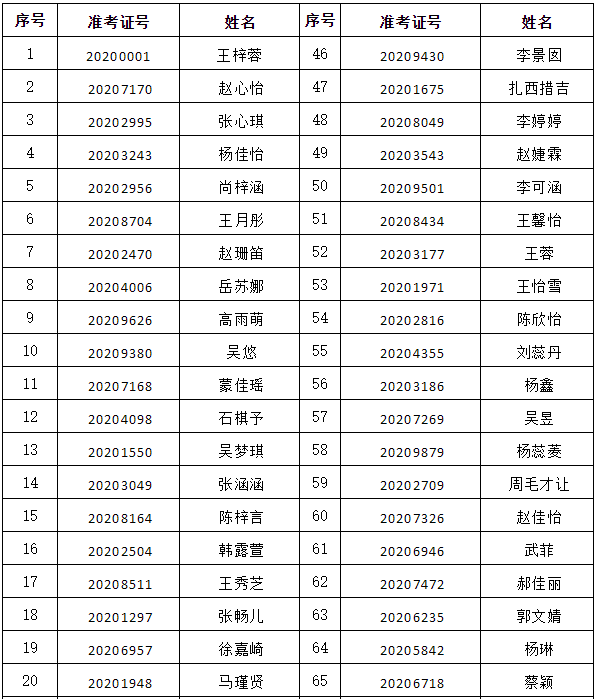 | 序号 | 准考证号 | 姓名 | 序号 | 准考证号 | 姓名 |
|---|---|---|---|---|---|
| 1 | 20200001 | 王梓蓉 | 46 | 20209430 | 李景囡 |
| 2 | 20207170 | 赵心怡 | 47 | 20201675 | 扎西措吉 |
| 3 | 20202995 | 张心琪 | 48 | 20208049 | 李婷婷 |
| 4 | 20203243 | 杨佳怡 | 49 | 20203543 | 赵婕霖 |
| 5 | 20202956 | 尚梓涵 | 50 | 20209501 | 李可涵 |
| 6 | 20208704 | 王月彤 | 51 | 20208434 | 王馨怡 |
| 7 | 20202470 | 赵珊笛 | 52 | 20203177 | 王蓉 |
| 8 | 20204006 | 岳苏娜 | 53 | 20201971 | 王怡雪 |
| 9 | 20209626 | 高雨萌 | 54 | 20202816 | 陈欣怡 |
| 10 | 20209380 | 吴悠 | 55 | 20204355 | 刘蕊丹 |
| 11 | 20207168 | 蒙佳瑶 | 56 | 20203186 | 杨鑫 |
| 12 | 20204098 | 石棋予 | 57 | 20207269 | 吴昱 |
| 13 | 20201550 | 吴梦琪 | 58 | 20209879 | 杨蕊菱 |
| 14 | 20203049 | 张涵涵 | 59 | 20202709 | 周毛才让 |
| 15 | 20208164 | 陈梓言 | 60 | 20207326 | 赵佳怡 |
| 16 | 20202504 | 韩露萱 | 61 | 20206946 | 武菲 |
| 17 | 20208511 | 王秀芝 | 62 | 20207472 | 郝佳丽 |
| 18 | 20201297 | 张畅儿 | 63 | 20206235 | 郭文婧 |
| 19 | 20206957 | 徐嘉崎 | 64 | 20205842 | 杨琳 |
| 20 | 20201948 | 马瑾贤 | 65 | 20206718 | 蔡颖 |